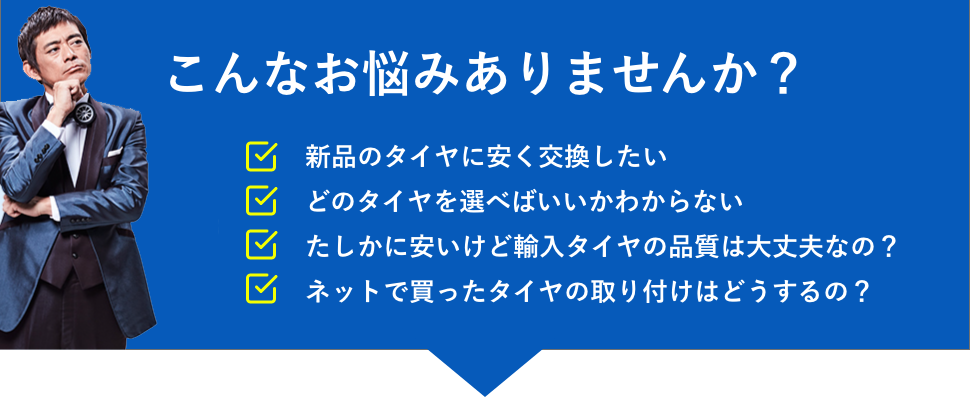 こんなお悩みありませんか？

新品のタイヤに安く交換したい
どのタイヤを選べばいいかわからない
たしかに安いけど輸入タイヤの品質は大丈夫なの？
ネットで買ったタイヤの取り付けはどうするの？